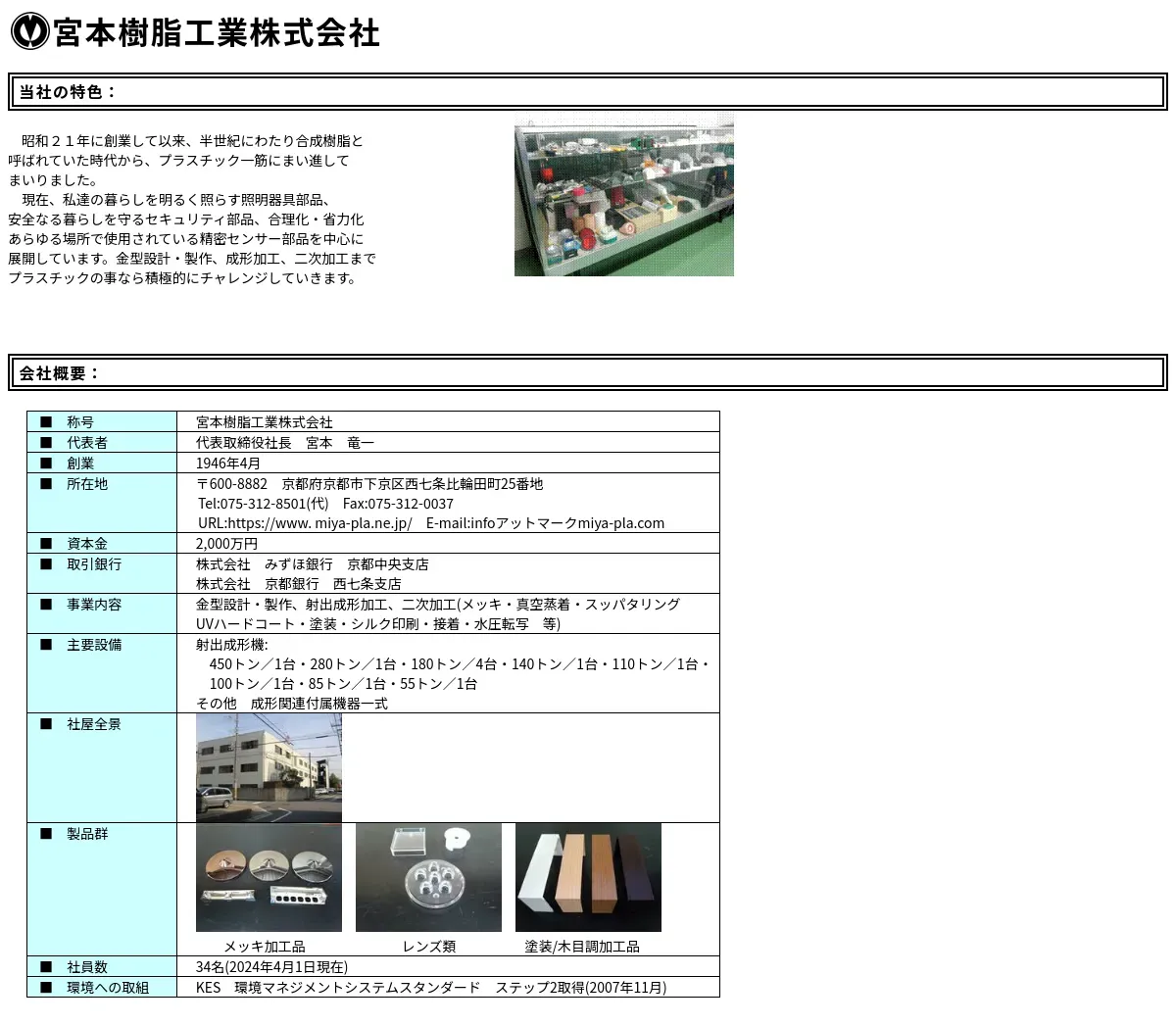 宮本樹脂工業株式会社

当社の特色：

昭和２１年に創業して以来、半世紀にわたり合成樹脂と呼ばれていた時代から、プラスチック一筋にまい進してまいりました。
現在、私達の暮らしを明るく照らす照明器具部品、安全なる暮らしを守るセキュリティ部品、合理化・省力化あらゆる場所で使用されている精密センサー部品を中心に展開しています。金型設計・製作、成形加工、二次加工までプラスチックの事なら積極的にチャレンジしていきます。

会社概要：

| ■ 称号 | 宮本樹脂工業株式会社 |
|---|---|
| ■ 代表者 | 代表取締役社長　宮本　竜一 |
| ■ 創業 | 1946年4月 |
| ■ 所在地 | 〒600-8882　京都府京都市下京区西七条比輪田町25番地 Tel:075-312-8501(代)　Fax:075-312-0037 URL:https://www. miya-pla.ne.jp/　E-mail:infoアットマークmiya-pla.com |
| ■ 資本金 | 2,000万円 |
| ■ 取引銀行 | 株式会社　みずほ銀行　京都中央支店 株式会社　京都銀行　西七条支店 |
| ■ 事業内容 | 金型設計・製作、射出成形加工、二次加工(メッキ・真空蒸着・スッパタリング UVハードコート・塗装・シルク印刷・接着・水圧転写　等) |
| ■ 主要設備 | 射出成形機: 450トン／1台・280トン／1台・180トン／4台・140トン／1台・110トン／1台・100トン／1台・85トン／1台・55トン／1台 その他　成形関連付属機器一式 |
| ■ 社屋全景 | |
| ■ 製品群 | メッキ加工品　レンズ類　塗装/木目調加工品 |
| ■ 社員数 | 34名(2024年4月1日現在) |
| ■ 環境への取組 | KES　環境マネジメントシステムスタンダード　ステップ2取得(2007年11月) |